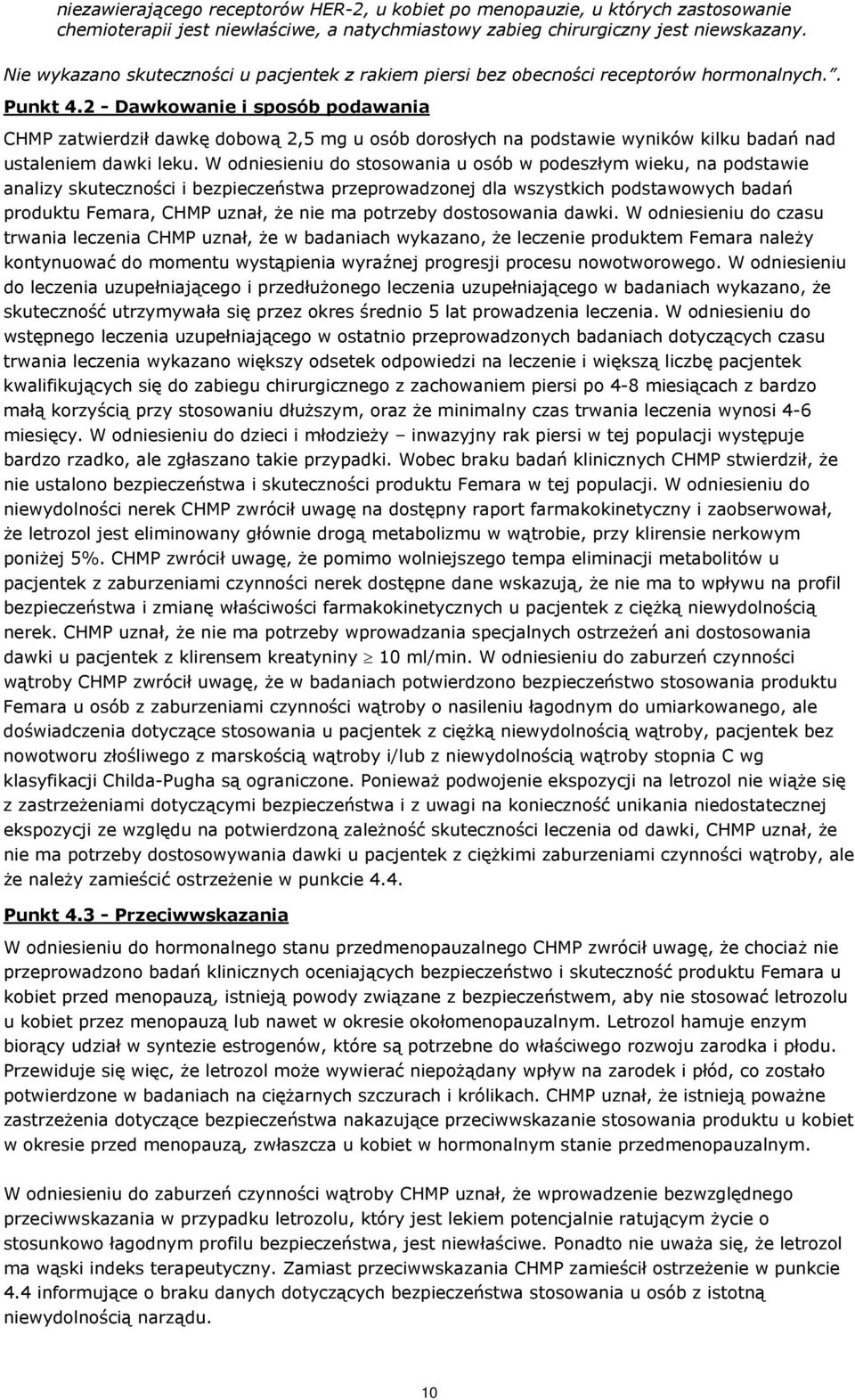 niezawierającego receptorów HER-2, u kobiet po menopauzie, u których zastosowanie chemioterapii jest niewłaściwe, a natychmiastowy zabieg chirurgiczny jest niewskazany.

Nie wykazano skuteczności u pacjentek z rakiem piersi bez obecności receptorów hormonalnych.”.

Punkt 4.2 - Dawkowanie i sposób podawania

CHMP zatwierdził dawkę dobową 2,5 mg u osób dorosłych na podstawie wyników kilku badań nad ustaleniem dawki leku. W odniesieniu do stosowania u osób w podeszłym wieku, na podstawie analizy skuteczności i bezpieczeństwa przeprowadzonej dla wszystkich podstawowych badań produktu Femara, CHMP uznał, że nie ma potrzeby dostosowania dawki. W odniesieniu do czasu trwania leczenia CHMP uznał, że w badaniach wykazano, że leczenie produktem Femara należy kontynuować do momentu wystąpienia wyraźnej progresji procesu nowotworowego. W odniesieniu do leczenia uzupełniającego i przedłużonego leczenia uzupełniającego w badaniach wykazano, że skuteczność utrzymywała się przez okres średnio 5 lat prowadzenia leczenia. W odniesieniu do wstępnego leczenia uzupełniającego w ostatnio przeprowadzonych badaniach dotyczących czasu trwania leczenia wykazano większy odsetek odpowiedzi na leczenie i większą liczbę pacjentek kwalifikujących się do zabiegu chirurgicznego z zachowaniem piersi po 4-8 miesiącach z bardzo małą korzyścią przy stosowaniu dłuższym, oraz że minimalny czas trwania leczenia wynosi 4-6 miesięcy. W odniesieniu do dzieci i młodzieży – inwazyjny rak piersi w tej populacji występuje bardzo rzadko, ale zgłaszano takie przypadki. Wobec braku badań klinicznych CHMP stwierdził, że nie ustalono bezpieczeństwa i skuteczności produktu Femara w tej populacji. W odniesieniu do niewydolności nerek CHMP zwrócił uwagę na dostępny raport farmakokinetyczny i zaobserwował, że letrozol jest eliminowany głównie drogą metabolizmu w wątrobie, przy klirensie nerkowym poniżej 5%. CHMP zwrócił uwagę, że pomimo wolniejszego tempa eliminacji metabolitów u pacjentek z zaburzeniami czynności nerek dostępne dane wskazują, że nie ma to wpływu na profil bezpieczeństwa i zmianę właściwości farmakokinetycznych u pacjentek z ciężką niewydolnością nerek. CHMP uznał, że nie ma potrzeby wprowadzania specjalnych ostrzeżeń ani dostosowania dawki u pacjentek z klirensem kreatyniny $\geq$ 10 ml/min. W odniesieniu do zaburzeń czynności wątroby CHMP zwrócił uwagę, że w badaniach potwierdzono bezpieczeństwo stosowania produktu Femara u osób z zaburzeniami czynności wątroby o nasileniu łagodnym do umiarkowanego, ale doświadczenia dotyczące stosowania u pacjentek z ciężką niewydolnością wątroby, pacjentek bez nowotworu złośliwego z marskością wątroby i/lub z niewydolnością wątroby stopnia C wg klasyfikacji Childa-Pugha są ograniczone. Ponieważ podwojenie ekspozycji na letrozol nie wiąże się z zastrzeżeniami dotyczącymi bezpieczeństwa i z uwagi na konieczność unikania niedostatecznej ekspozycji ze względu na potwierdzoną zależność skuteczności leczenia od dawki, CHMP uznał, że nie ma potrzeby dostosowywania dawki u pacjentek z ciężkimi zaburzeniami czynności wątroby, ale że należy zamieścić ostrzeżenie w punkcie 4.4.

Punkt 4.3 - Przeciwwskazania

W odniesieniu do hormonalnego stanu przedmenopauzalnego CHMP zwrócił uwagę, że chociaż nie przeprowadzono badań klinicznych oceniających bezpieczeństwo i skuteczność produktu Femara u kobiet przed menopauzą, istnieją powody związane z bezpieczeństwem, aby nie stosować letrozolu u kobiet przez menopauzą lub nawet w okresie okołomenopauzalnym. Letrozol hamuje enzym biorący udział w syntezie estrogenów, które są potrzebne do właściwego rozwoju zarodka i płodu. Przewiduje się więc, że letrozol może wywierać niepożądany wpływ na zarodek i płód, co zostało potwierdzone w badaniach na ciężarnych szczurach i królikach. CHMP uznał, że istnieją poważne zastrzeżenia dotyczące bezpieczeństwa nakazujące przeciwwskazanie stosowania produktu u kobiet w okresie przed menopauzą, zwłaszcza u kobiet w hormonalnym stanie przedmenopauzalnym.

W odniesieniu do zaburzeń czynności wątroby CHMP uznał, że wprowadzenie bezwzględnego przeciwwskazania w przypadku letrozolu, który jest lekiem potencjalnie ratującym życie o stosunkowo łagodnym profilu bezpieczeństwa, jest niewłaściwe. Ponadto nie uważa się, że letrozol ma wąski indeks terapeutyczny. Zamiast przeciwwskazania CHMP zamieścił ostrzeżenie w punkcie 4.4 informujące o braku danych dotyczących bezpieczeństwa stosowania u osób z istotną niewydolnością narządu.

10